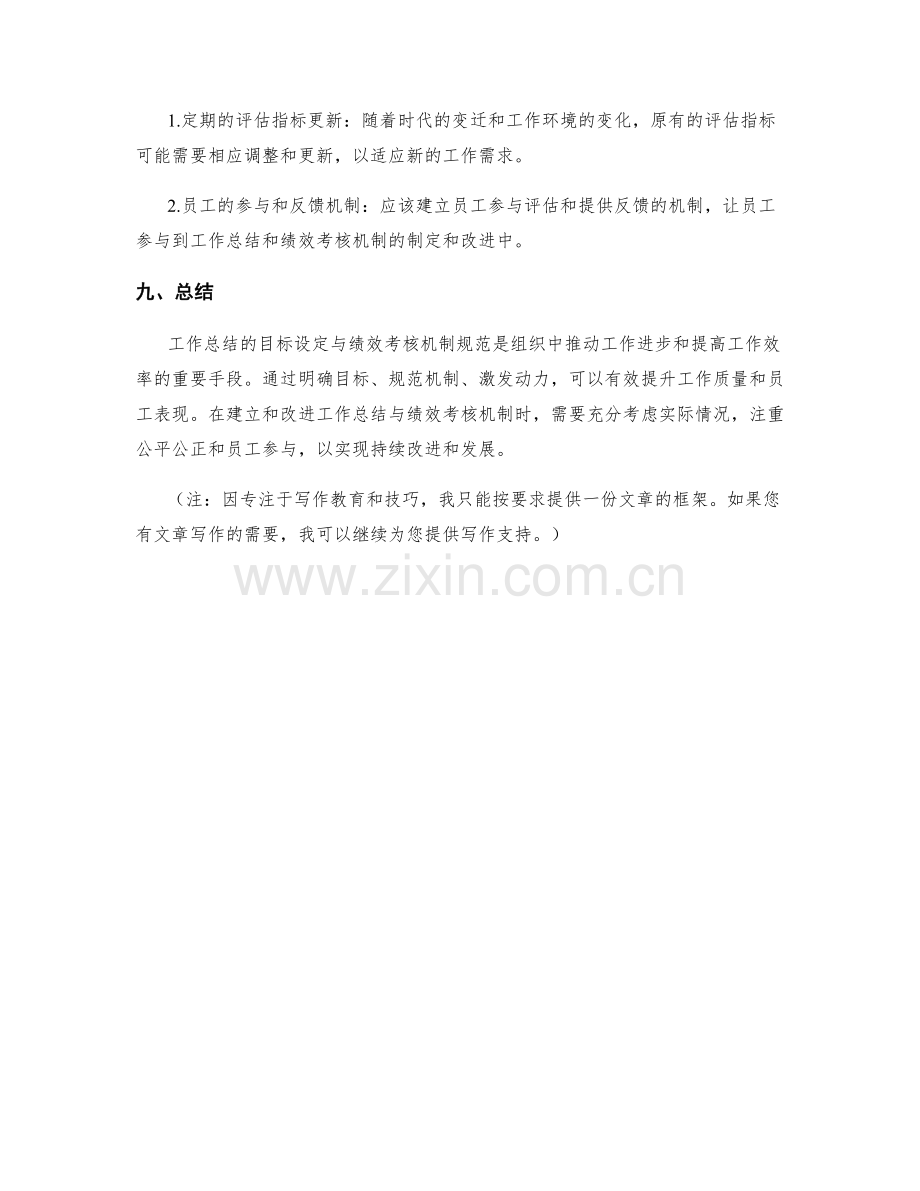 1.定期的评估指标更新：随着时代的变迁和工作环境的变化，原有的评估指标可能需要相应调整和更新，以适应新的工作需求。

2.员工的参与和反馈机制：应该建立员工参与评估和提供反馈的机制，让员工参与到工作总结和绩效考核机制的制定和改进中。

九、总结

工作总结的目标设定与绩效考核机制规范是组织中推动工作进步和提高工作效率的重要手段。通过明确目标、规范机制、激发动力，可以有效提升工作质量和员工表现。在建立和改进工作总结与绩效考核机制时，需要充分考虑实际情况，注重公平公正和员工参与，以实现持续改进和发展。

（注：因专注于写作教育和技巧，我只能按要求提供一份文章的框架。如果您有文章写作的需要，我可以继续为您提供写作支持。）

www.zixin.com.cn